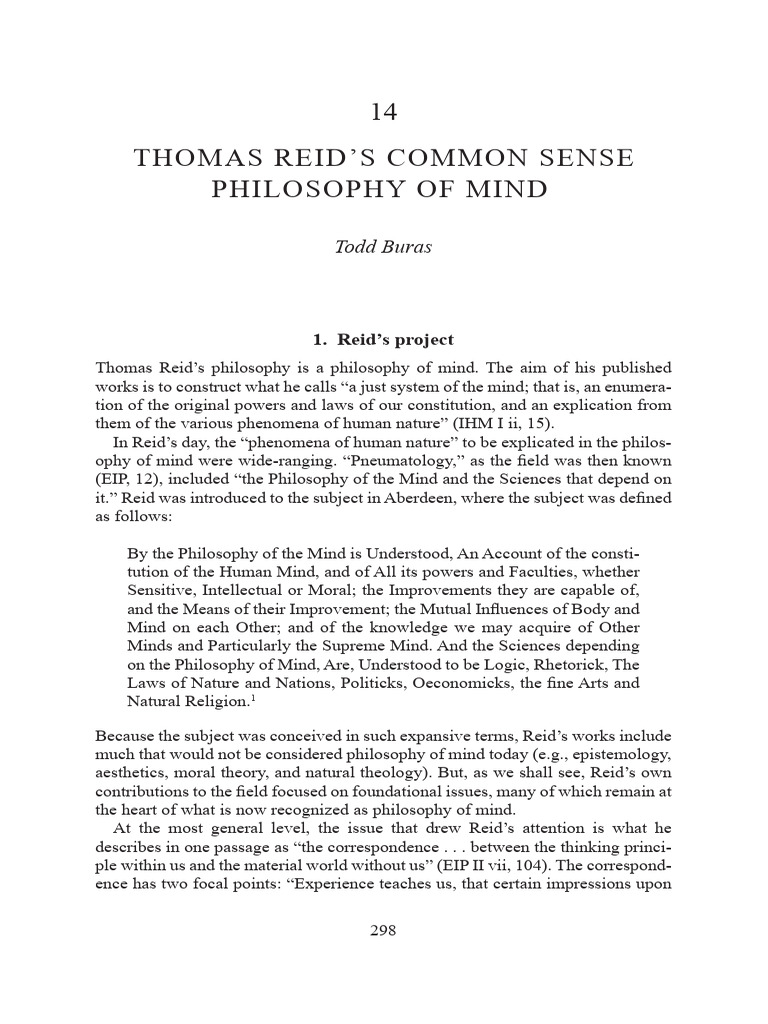 14

THOMAS REID'S COMMON SENSE PHILOSOPHY OF MIND

Todd Buras

1. Reid's project

Thomas Reid's philosophy is a philosophy of mind. The aim of his published works is to construct what he calls "a just system of the mind; that is, an enumeration of the original powers and laws of our constitution, and an explication from them of the various phenomena of human nature" (IHM I ii, 15).

In Reid's day, the "phenomena of human nature" to be explicated in the philosophy of mind were wide-ranging. "Pneumatology," as the field was then known (EIP, 12), included "the Philosophy of the Mind and the Sciences that depend on it." Reid was introduced to the subject in Aberdeen, where the subject was defined as follows:

By the Philosophy of the Mind is Understood, An Account of the constitution of the Human Mind, and of All its powers and Faculties, whether Sensitive, Intellectual or Moral; the Improvements they are capable of, and the Means of their Improvement; the Mutual Influences of Body and Mind on each Other; and of the knowledge we may acquire of Other Minds and Particularly the Supreme Mind. And the Sciences depending on the Philosophy of Mind, Are, Understood to be Logic, Rhetorick, The Laws of Nature and Nations, Politicks, Oeconomicks, the fine Arts and Natural Religion.$^1$

Because the subject was conceived in such expansive terms, Reid's works include much that would not be considered philosophy of mind today (e.g., epistemology, aesthetics, moral theory, and natural theology). But, as we shall see, Reid's own contributions to the field focused on foundational issues, many of which remain at the heart of what is now recognized as philosophy of mind.

At the most general level, the issue that drew Reid's attention is what he describes in one passage as "the correspondence . . . between the thinking principle within us and the material world without us" (EIP II vii, 104). The correspondence has two focal points: "Experience teaches us, that certain impressions upon

298